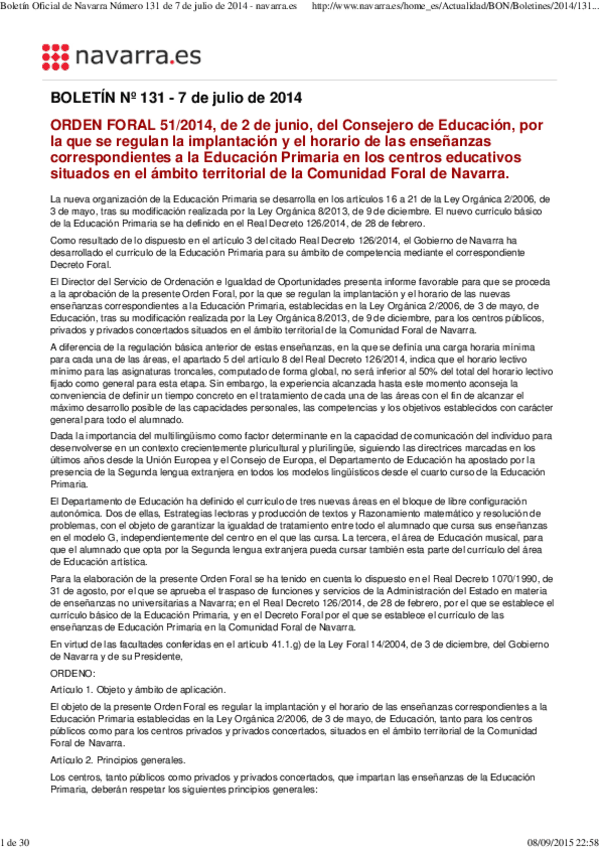 Boletín Oficial de Navarra Número 131 de 7 de julio de 2014 - navarra.es http://www.navarra.es/home_es/Actualidad/BON/Boletines/2014/131...

navarra.es

BOLETÍN Nº 131 - 7 de julio de 2014

ORDEN FORAL 51/2014, de 2 de junio, del Consejero de Educación, por la que se regulan la implantación y el horario de las enseñanzas correspondientes a la Educación Primaria en los centros educativos situados en el ámbito territorial de la Comunidad Foral de Navarra.

La nueva organización de la Educación Primaria se desarrolla en los artículos 16 a 21 de la Ley Orgánica 2/2006, de 3 de mayo, tras su modificación realizada por la Ley Orgánica 8/2013, de 9 de diciembre. El nuevo currículo básico de la Educación Primaria se ha definido en el Real Decreto 126/2014, de 28 de febrero.

Como resultado de lo dispuesto en el artículo 3 del citado Real Decreto 126/2014, el Gobierno de Navarra ha desarrollado el currículo de la Educación Primaria para su ámbito de competencia mediante el correspondiente Decreto Foral.

El Director del Servicio de Ordenación e Igualdad de Oportunidades presenta informe favorable para que se proceda a la aprobación de la presente Orden Foral, por la que se regulan la implantación y el horario de las nuevas enseñanzas correspondientes a la Educación Primaria, establecidas en la Ley Orgánica 2/2006, de 3 de mayo, de Educación, tras su modificación realizada por la Ley Orgánica 8/2013, de 9 de diciembre, para los centros públicos, privados y privados concertados situados en el ámbito territorial de la Comunidad Foral de Navarra.

A diferencia de la regulación básica anterior de estas enseñanzas, en la que se definía una carga horaria mínima para cada una de las áreas, el apartado 5 del artículo 8 del Real Decreto 126/2014, indica que el horario lectivo mínimo para las asignaturas troncales, computado de forma global, no será inferior al 50% del total del horario lectivo fijado como general para esta etapa. Sin embargo, la experiencia alcanzada hasta este momento aconseja la conveniencia de definir un tiempo concreto en el tratamiento de cada una de las áreas con el fin de alcanzar el máximo desarrollo posible de las capacidades personales, las competencias y los objetivos establecidos con carácter general para todo el alumnado.

Dada la importancia del multilingüismo como factor determinante en la capacidad de comunicación del individuo para desenvolverse en un contexto crecientemente pluricultural y plurilingüe, siguiendo las directrices marcadas en los últimos años desde la Unión Europea y el Consejo de Europa, el Departamento de Educación ha apostado por la presencia de la Segunda lengua extranjera en todos los modelos lingüísticos desde el cuarto curso de la Educación Primaria.

El Departamento de Educación ha definido el currículo de tres nuevas áreas en el bloque de libre configuración autonómica. Dos de ellas, Estrategias lectoras y producción de textos y Razonamiento matemático y resolución de problemas, con el objeto de garantizar la igualdad de tratamiento entre todo el alumnado que cursa sus enseñanzas en el modelo G, independientemente del centro en el que las cursa. La tercera, el área de Educación musical, para que el alumnado que opta por la Segunda lengua extranjera pueda cursar también esta parte del currículo del área de Educación artística.

Para la elaboración de la presente Orden Foral se ha tenido en cuenta lo dispuesto en el Real Decreto 1070/1990, de 31 de agosto, por el que se aprueba el traspaso de funciones y servicios de la Administración del Estado en materia de enseñanzas no universitarias a Navarra; en el Real Decreto 126/2014, de 28 de febrero, por el que se establece el currículo básico de la Educación Primaria, y en el Decreto Foral por el que se establece el currículo de las enseñanzas de Educación Primaria en la Comunidad Foral de Navarra.

En virtud de las facultades conferidas en el artículo 41.1.g) de la Ley Foral 14/2004, de 3 de diciembre, del Gobierno de Navarra y de su Presidente,

ORDENO:

Artículo 1. Objeto y ámbito de aplicación.

El objeto de la presente Orden Foral es regular la implantación y el horario de las enseñanzas correspondientes a la Educación Primaria establecidas en la Ley Orgánica 2/2006, de 3 de mayo, de Educación, tanto para los centros públicos como para los centros privados y privados concertados, situados en el ámbito territorial de la Comunidad Foral de Navarra.

Artículo 2. Principios generales.

Los centros, tanto públicos como privados y privados concertados, que impartan las enseñanzas de la Educación Primaria, deberán respetar los siguientes principios generales:

1 de 30 08/09/2015 22:58